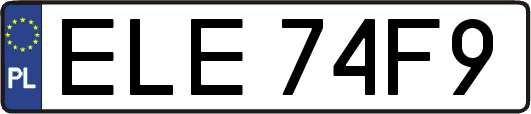 PL
ELE 74F9